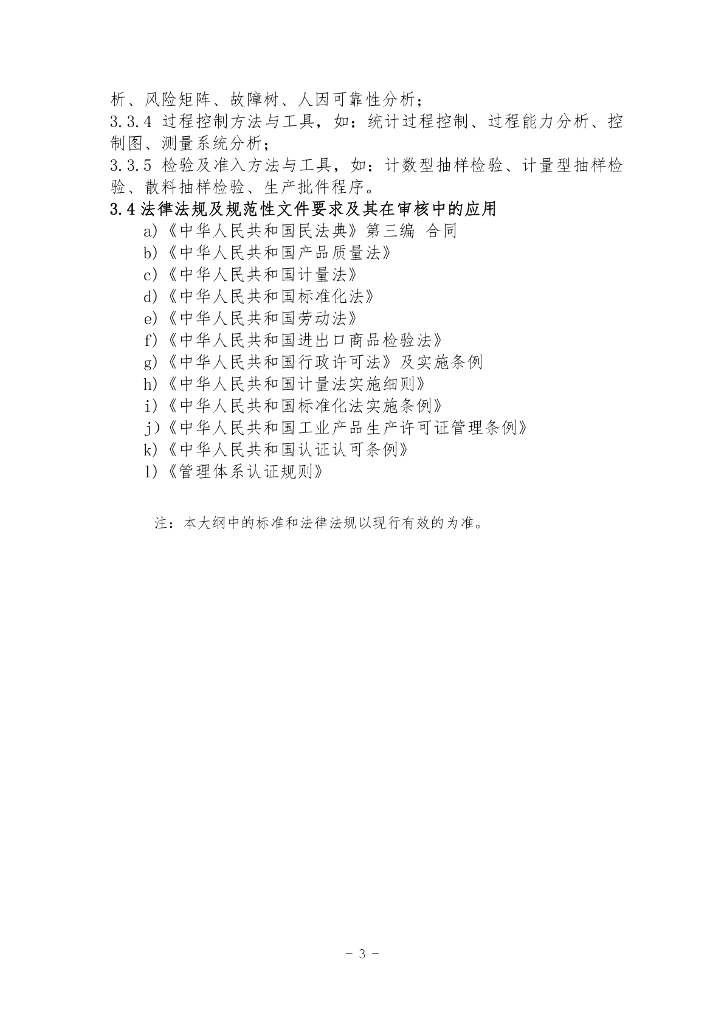 析、风险矩阵、故障树、人因可靠性分析；
3.3.4 过程控制方法与工具，如：统计过程控制、过程能力分析、控制图、测量系统分析；
3.3.5 检验及准入方法与工具，如：计数型抽样检验、计量型抽样检验、散料抽样检验、生产批件程序。
3.4 法律法规及规范性文件要求及其在审核中的应用
a)《中华人民共和国民法典》第三编 合同
b)《中华人民共和国产品质量法》
c)《中华人民共和国计量法》
d)《中华人民共和国标准化法》
e)《中华人民共和国劳动法》
f)《中华人民共和国进出口商品检验法》
g)《中华人民共和国行政许可法》及实施条例
h)《中华人民共和国计量法实施细则》
i)《中华人民共和国标准化法实施条例》
j)《中华人民共和国工业产品生产许可证管理条例》
k)《中华人民共和国认证认可条例》
l)《管理体系认证规则》

注：本大纲中的标准和法律法规以现行有效的为准。

- 3 -